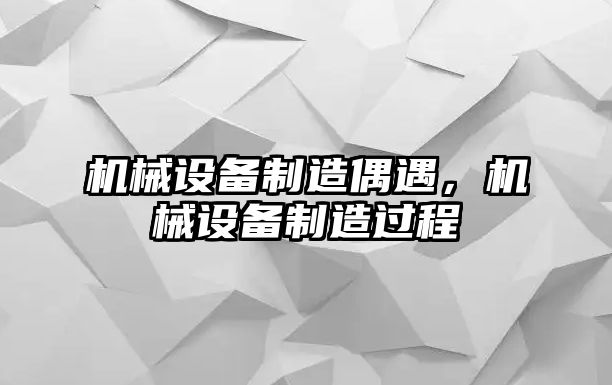 机械设备制造偶遇，机械设备制造过程